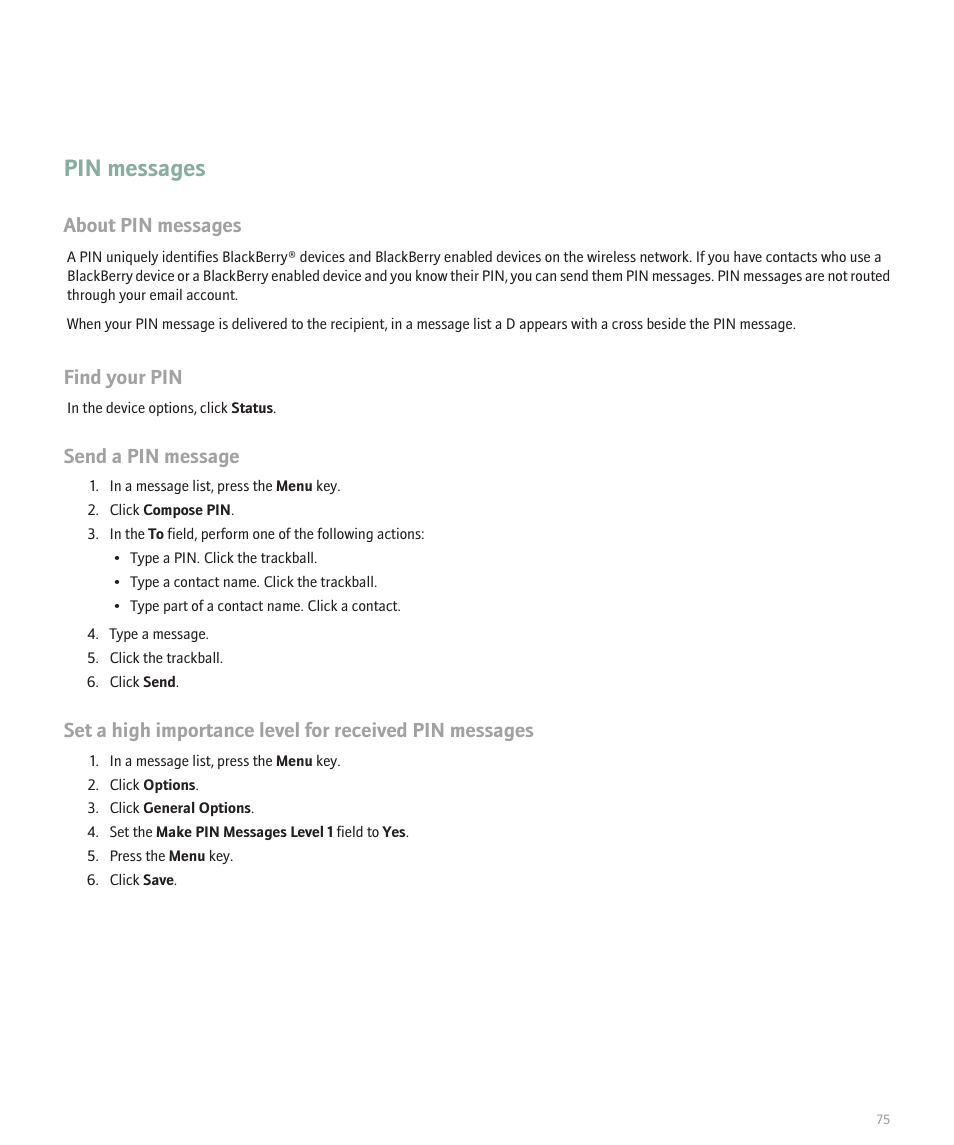 PIN messages

About PIN messages

A PIN uniquely identifies BlackBerry® devices and BlackBerry enabled devices on the wireless network. If you have contacts who use a BlackBerry device or a BlackBerry enabled device and you know their PIN, you can send them PIN messages. PIN messages are not routed through your email account.

When your PIN message is delivered to the recipient, in a message list a D appears with a cross beside the PIN message.

Find your PIN

In the device options, click Status.

Send a PIN message

1. In a message list, press the Menu key.
2. Click Compose PIN.
3. In the To field, perform one of the following actions:
• Type a PIN. Click the trackball.
• Type a contact name. Click the trackball.
• Type part of a contact name. Click a contact.
4. Type a message.
5. Click the trackball.
6. Click Send.

Set a high importance level for received PIN messages

1. In a message list, press the Menu key.
2. Click Options.
3. Click General Options.
4. Set the Make PIN Messages Level 1 field to Yes.
5. Press the Menu key.
6. Click Save.

75